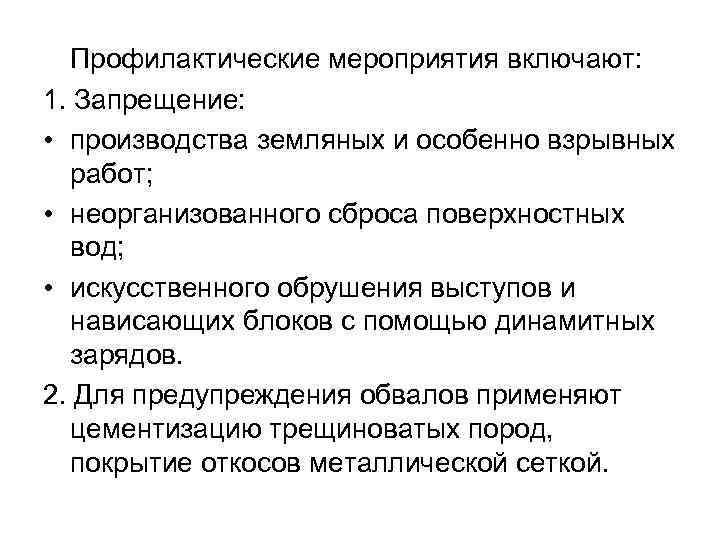 Профилактические мероприятия включают:

1. Запрещение:

• производства земляных и особенно взрывных работ;

• неорганизованного сброса поверхностных вод;

• искусственного обрушения выступов и нависающих блоков с помощью динамитных зарядов.

2. Для предупреждения обвалов применяют цементизацию трещиноватых пород, покрытие откосов металлической сеткой.